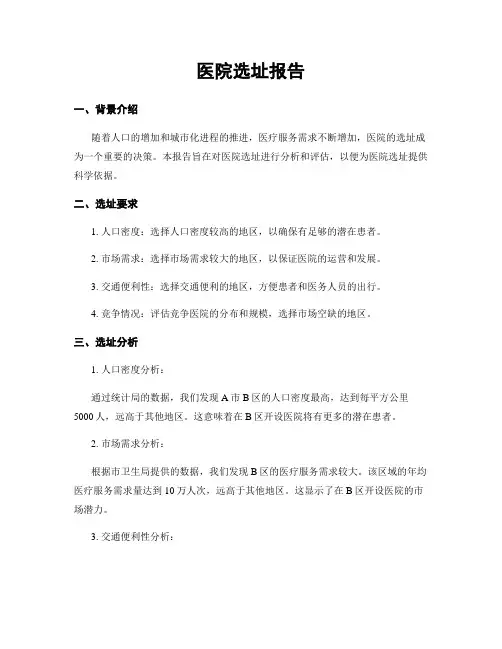 医院选址报告

一、背景介绍

随着人口的增加和城市化进程的推进，医疗服务需求不断增加，医院的选址成为一个重要的决策。本报告旨在对医院选址进行分析和评估，以便为医院选址提供科学依据。

二、选址要求

1. 人口密度：选择人口密度较高的地区，以确保有足够的潜在患者。

2. 市场需求：选择市场需求较大的地区，以保证医院的运营和发展。

3. 交通便利性：选择交通便利的地区，方便患者和医务人员的出行。

4. 竞争情况：评估竞争医院的分布和规模，选择市场空缺的地区。

三、选址分析

1. 人口密度分析：

通过统计局的数据，我们发现 A 市 B 区的人口密度最高，达到每平方公里 5000 人，远高于其他地区。这意味着在 B 区开设医院将有更多的潜在患者。

2. 市场需求分析：

根据市卫生局提供的数据，我们发现 B 区的医疗服务需求较大。该区域的年均医疗服务需求量达到 10 万人次，远高于其他地区。这显示了在 B 区开设医院的市场潜力。

3. 交通便利性分析：